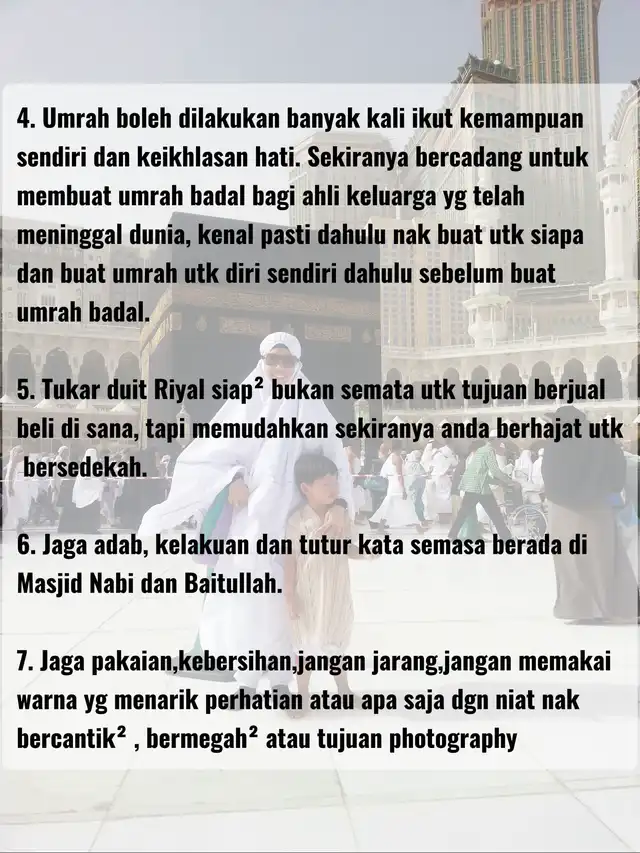 4. Umrah boleh dilakukan banyak kali ikut kemampuan sendiri dan keikhlasan hati. Sekiranya bercadang untuk membuat umrah badal bagi ahli keluarga yg telah meninggal dunia, kenal pasti dahulu nak buat utk siapa dan buat umrah utk diri sendiri dahulu sebelum buat umrah badal.

5. Tukar duit Riyal siap² bukan semata utk tujuan berjual beli di sana, tapi memudahkan sekiranya anda berhajat utk bersedekah.

6. Jaga adab, kelakuan dan tutur kata semasa berada di Masjid Nabi dan Baitullah.

7. Jaga pakaian,kebersihan,jangan jarang,jangan memakai warna yg menarik perhatian atau apa saja dgn niat nak bercantik² , bermegah² atau tujuan photography